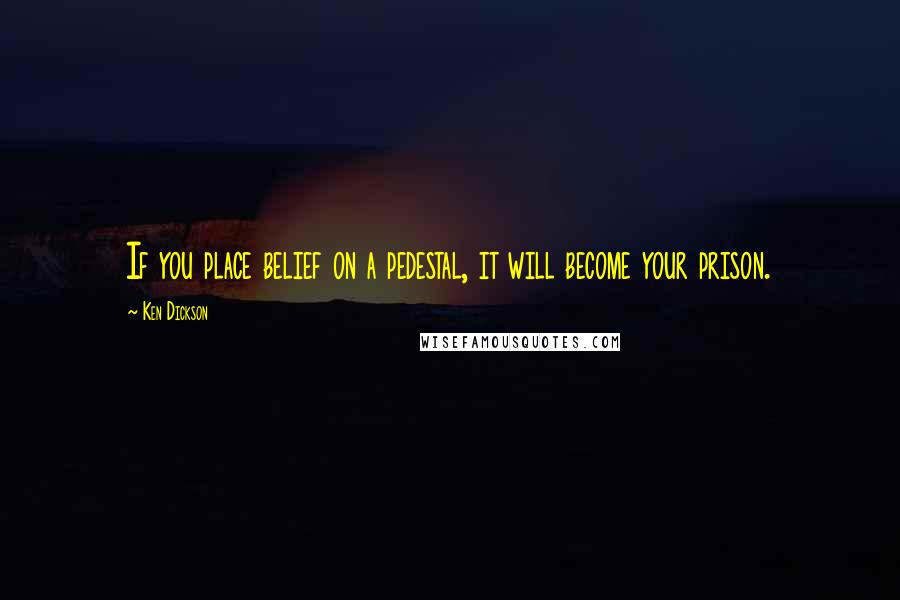 If you place belief on a pedestal, it will become your prison.

~ Ken Dickson

WISEFAMOUSQUOTES.COM